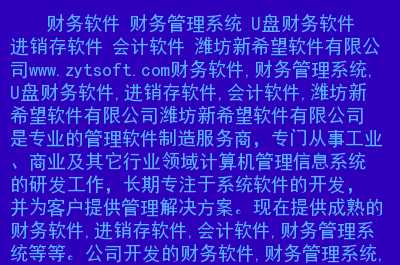 财务软件 财务管理系统 U盘财务软件 进销存软件 会计软件 潍坊新希望软件有限公司www.zytsoft.com财务软件,财务管理系统,U盘财务软件,进销存软件,会计软件,潍坊新希望软件有限公司潍坊新希望软件有限公司是专业的管理软件制造服务商，专门从事工业、商业及其它行业领域计算机管理信息系统的研发工作，长期专注于系统软件的开发，并为客户提供管理解决方案。现在提供成熟的财务软件,进销存软件,会计软件,财务管理系统等等。公司开发的财务软件,财务管理系统,